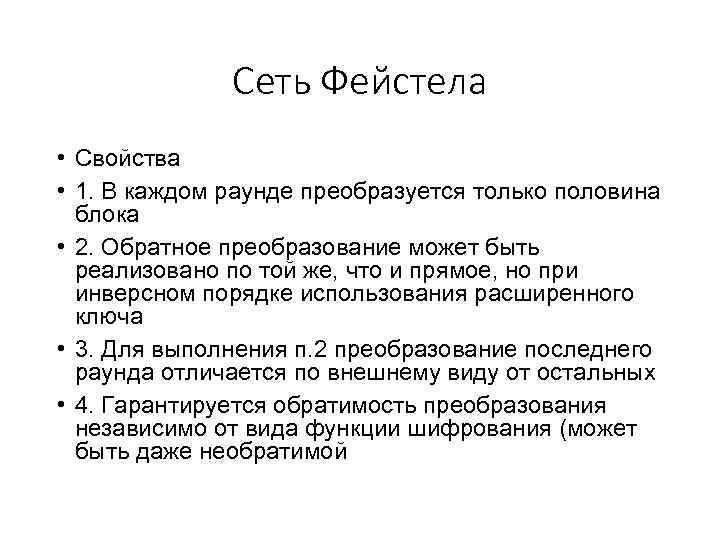 Сеть Фейстела

• Свойства
• 1. В каждом раунде преобразуется только половина блока
• 2. Обратное преобразование может быть реализовано по той же, что и прямое, но при инверсном порядке использования расширенного ключа
• 3. Для выполнения п.2 преобразование последнего раунда отличается по внешнему виду от остальных
• 4. Гарантируется обратимость преобразования независимо от вида функции шифрования (может быть даже необратимой